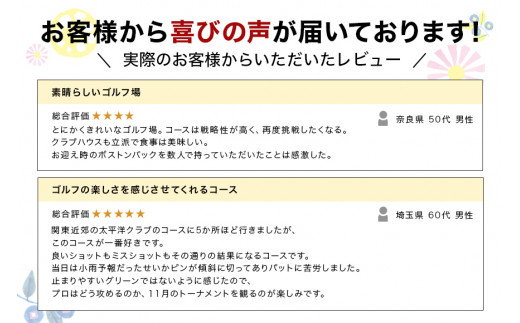 お客様から喜びの声が届いております!

＼ 実際のお客様からいただいたレビュー ／

素晴らしいゴルフ場

総合評価 ★★★★

奈良県 50代 男性

とにかくきれいなゴルフ場。コースは戦略性が高く、再度挑戦したくなる。
クラブハウスも立派で食事は美味しい。
お迎え時のボストンバックを数人で持っていただいたことは感激した。

ゴルフの楽しさを感じさせてくれるコース

総合評価 ★★★★★

埼玉県 60代 男性

関東近郊の太平洋クラブのコースに5か所ほど行きましたが、
このコースが一番好きです。
良いショットもミスショットもその通りの結果になるコースです。
当日は小雨予報だったせいかピンが傾斜に切ってありパットに苦労しました。
止まりやすいグリーンではないように感じたので、
プロはどう攻めるのか、11月のトーナメントを観るのが楽しみです。